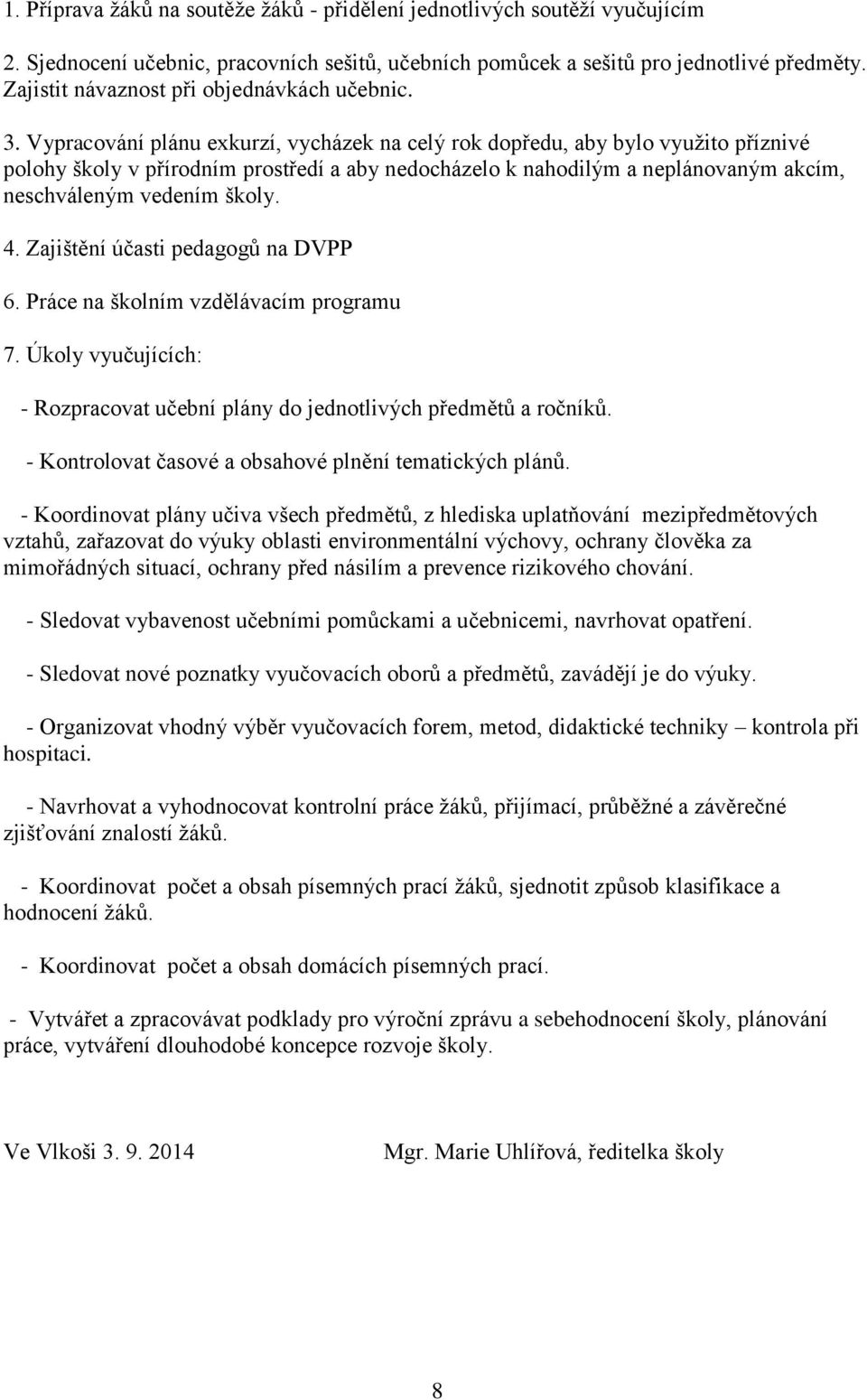 1. Příprava žáků na soutěže žáků - přidělení jednotlivých soutěží vyučujícím

2. Sjednocení učebnic, pracovních sešitů, učebních pomůcek a sešitů pro jednotlivé předměty. Zajistit návaznost při objednávkách učebnic.

3. Vypracování plánu exkurzí, vycházek na celý rok dopředu, aby bylo využito příznivé polohy školy v přírodním prostředí a aby nedocházelo k nahodilým a neplánovaným akcím, neschváleným vedením školy.

4. Zajištění účasti pedagogů na DVPP

6. Práce na školním vzdělávacím programu

7. Úkoly vyučujících:

- Rozpracovat učební plány do jednotlivých předmětů a ročníků.

- Kontrolovat časové a obsahové plnění tematických plánů.

- Koordinovat plány učiva všech předmětů, z hlediska uplatňování mezipředmětových vztahů, zařazovat do výuky oblasti environmentální výchovy, ochrany člověka za mimořádných situací, ochrany před násilím a prevence rizikového chování.

- Sledovat vybavenost učebními pomůckami a učebnicemi, navrhovat opatření.

- Sledovat nové poznatky vyučovacích oborů a předmětů, zavádějí je do výuky.

- Organizovat vhodný výběr vyučovacích forem, metod, didaktické techniky – kontrola při hospitaci.

- Navrhovat a vyhodnocovat kontrolní práce žáků, přijímací, průběžné a závěrečné zjišťování znalostí žáků.

- Koordinovat počet a obsah písemných prací žáků, sjednotit způsob klasifikace a hodnocení žáků.

- Koordinovat počet a obsah domácích písemných prací.

- Vytvářet a zpracovávat podklady pro výroční zprávu a sebehodnocení školy, plánování práce, vytváření dlouhodobé koncepce rozvoje školy.

Ve Vlkoši 3. 9. 2014 Mgr. Marie Uhlířová, ředitelka školy

8